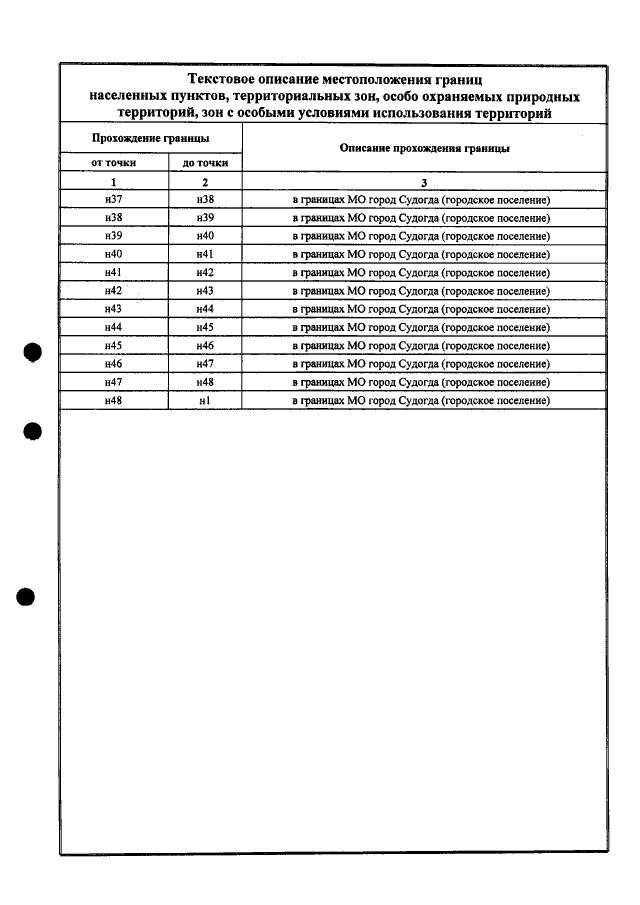 Текстовое описание местоположения границ населенных пунктов, территориальных зон, особо охраняемых природных территорий, зон с особыми условиями использования территорий

| Прохождение границы | | Описание прохождения границы |
|---|---|---|
| от точки | до точки | |
| 1 | 2 | 3 |
| н37 | н38 | в границах МО город Судогда (городское поселение) |
| н38 | н39 | в границах МО город Судогда (городское поселение) |
| н39 | н40 | в границах МО город Судогда (городское поселение) |
| н40 | н41 | в границах МО город Судогда (городское поселение) |
| н41 | н42 | в границах МО город Судогда (городское поселение) |
| н42 | н43 | в границах МО город Судогда (городское поселение) |
| н43 | н44 | в границах МО город Судогда (городское поселение) |
| н44 | н45 | в границах МО город Судогда (городское поселение) |
| н45 | н46 | в границах МО город Судогда (городское поселение) |
| н46 | н47 | в границах МО город Судогда (городское поселение) |
| н47 | н48 | в границах МО город Судогда (городское поселение) |
| н48 | н1 | в границах МО город Судогда (городское поселение) |